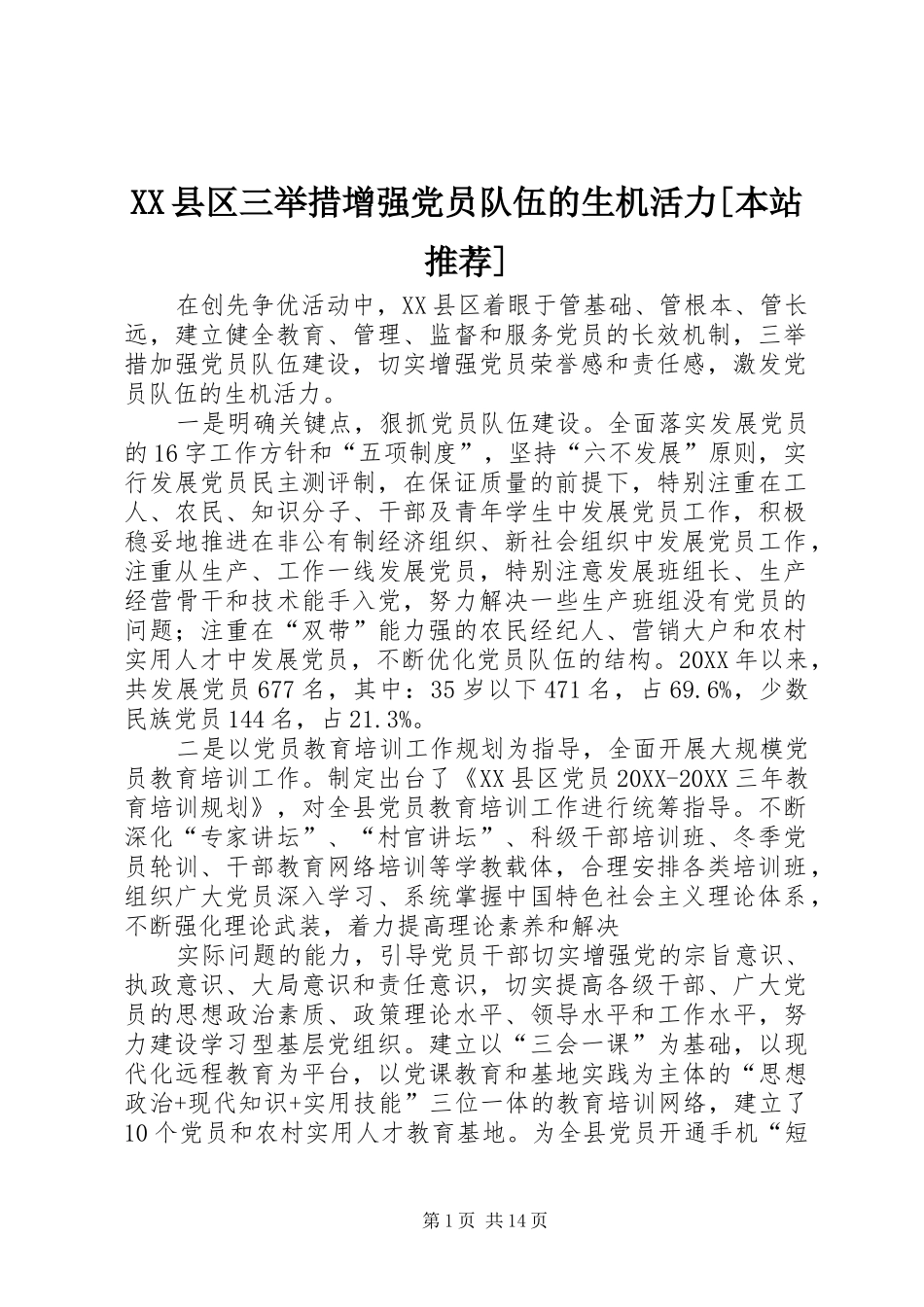 XX县区三举措增强党员队伍的生机活力[本站推荐]

在创先争优活动中，XX县区着眼于管基础、管根本、管长远，建立健全教育、管理、监督和服务党员的长效机制，三举措加强党员队伍建设，切实增强党员荣誉感和责任感，激发党员队伍的生机活力。

一是明确关键点，狠抓党员队伍建设。全面落实发展党员的16字工作方针和“五项制度”，坚持“六不发展”原则，实行发展党员民主测评制，在保证质量的前提下，特别注重在工人、农民、知识分子、干部及青年学生中发展党员工作，积极稳妥地推进在非公有制经济组织、新社会组织中发展党员工作，注重从生产、工作一线发展党员，特别注意发展班组长、生产经营骨干和技术能手入党，努力解决一些生产班组没有党员的问题；注重在“双带”能力强的农民经纪人、营销大户和农村实用人才中发展党员，不断优化党员队伍的结构。20XX年以来，共发展党员677名，其中：35岁以下471名，占69.6%，少数民族党员144名，占21.3%。

二是以党员教育培训工作规划为指导，全面开展大规模党员教育培训工作。制定出台了《XX县区党员20XX-20XX三年教育培训规划》，对全县党员教育培训工作进行统筹指导。不断深化“专家讲坛”、“村官讲坛”、科级干部培训班、冬季党员轮训、干部教育网络培训等学教载体，合理安排各类培训班，组织广大党员深入学习、系统掌握中国特色社会主义理论体系，不断强化理论武装，着力提高理论素养和解决

实际问题的能力，引导党员干部切实增强党的宗旨意识、执政意识、大局意识和责任意识，切实提高各级干部、广大党员的思想政治素质、政策理论水平、领导水平和工作水平，努力建设学习型基层党组织。建立以“三会一课”为基础，以现代化远程教育为平台，以党课教育和基地实践为主体的“思想政治+现代知识+实用技能”三位一体的教育培训网络，建立了10个党员和农村实用人才教育基地。为全县党员开通手机“短

第1页 共14页